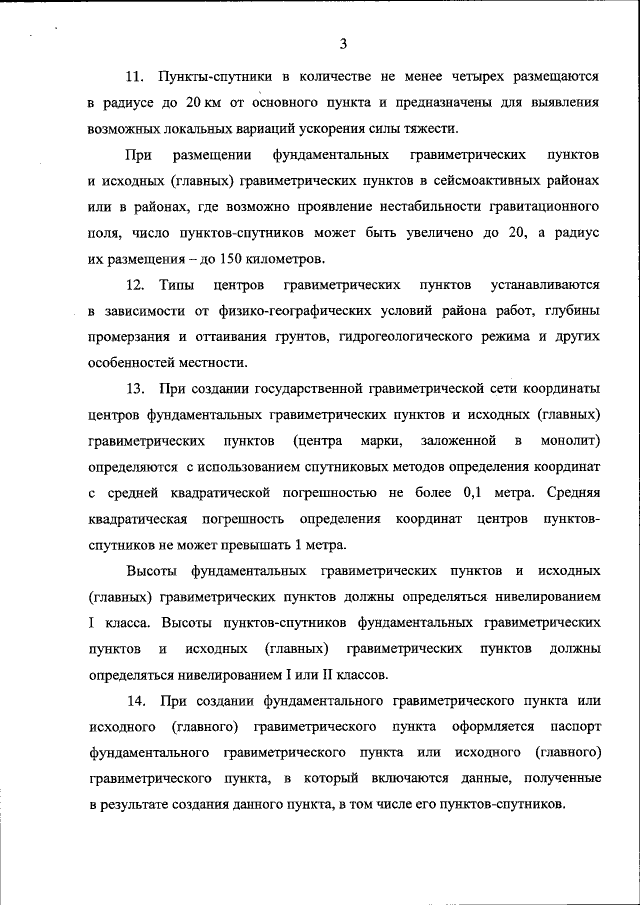 3

11. Пункты-спутники в количестве не менее четырех размещаются в радиусе до 20 км от основного пункта и предназначены для выявления возможных локальных вариаций ускорения силы тяжести.

При размещении фундаментальных гравиметрических пунктов и исходных (главных) гравиметрических пунктов в сейсмоактивных районах или в районах, где возможно проявление нестабильности гравитационного поля, число пунктов-спутников может быть увеличено до 20, а радиус их размещения – до 150 километров.

12. Типы центров гравиметрических пунктов устанавливаются в зависимости от физико-географических условий района работ, глубины промерзания и оттаивания грунтов, гидрогеологического режима и других особенностей местности.

13. При создании государственной гравиметрической сети координаты центров фундаментальных гравиметрических пунктов и исходных (главных) гравиметрических пунктов (центра марки, заложенной в монолит) определяются с использованием спутниковых методов определения координат с средней квадратической погрешностью не более 0,1 метра. Средняя квадратическая погрешность определения координат центров пунктов-спутников не может превышать 1 метра.

Высоты фундаментальных гравиметрических пунктов и исходных (главных) гравиметрических пунктов должны определяться нивелированием I класса. Высоты пунктов-спутников фундаментальных гравиметрических пунктов и исходных (главных) гравиметрических пунктов должны определяться нивелированием I или II классов.

14. При создании фундаментального гравиметрического пункта или исходного (главного) гравиметрического пункта оформляется паспорт фундаментального гравиметрического пункта или исходного (главного) гравиметрического пункта, в который включаются данные, полученные в результате создания данного пункта, в том числе его пунктов-спутников.